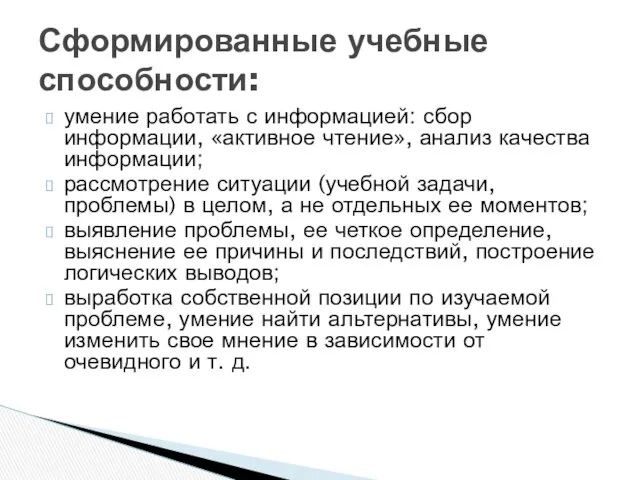 Сформированные учебные способности:

умение работать с информацией: сбор информации, «активное чтение», анализ качества информации;

рассмотрение ситуации (учебной задачи, проблемы) в целом, а не отдельных ее моментов;

выявление проблемы, ее четкое определение, выяснение ее причины и последствий, построение логических выводов;

выработка собственной позиции по изучаемой проблеме, умение найти альтернативы, умение изменить свое мнение в зависимости от очевидного и т. д.